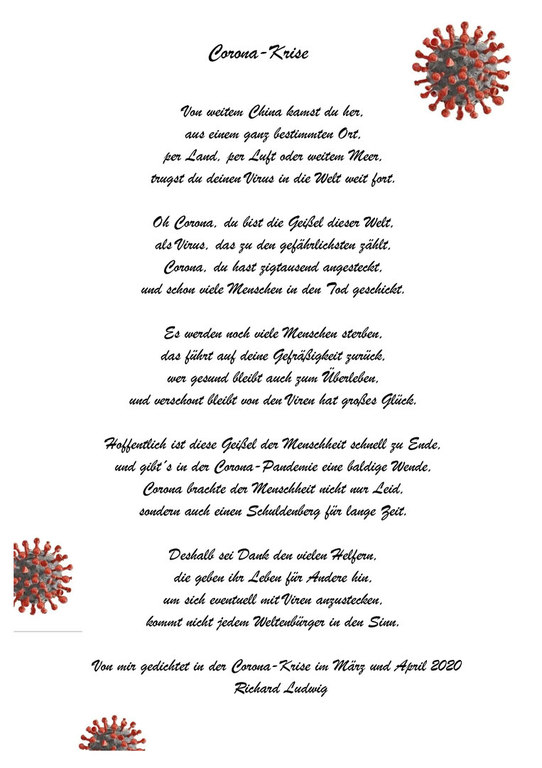 Corona-Krise

Von weitem China kamst du her,
aus einem ganz bestimmten Ort,
per Land, per Luft oder weitem Meer,
trugst du deinen Virus in die Welt weit fort.

Oh Corona, du bist die Geißel dieser Welt,
als Virus, das zu den gefährlichsten zählt,
Corona, du hast zigtausend angesteckt,
und schon viele Menschen in den Tod geschickt.

Es werden noch viele Menschen sterben,
das führt auf deine Gefräßigkeit zurück,
wer gesund bleibt auch zum Überleben,
und verschont bleibt von den Viren hat großes Glück.

Hoffentlich ist diese Geißel der Menschheit schnell zu Ende,
und gibt´s in der Corona-Pandemie eine baldige Wende,
Corona brachte der Menschheit nicht nur Leid,
sondern auch einen Schuldenberg für lange Zeit.

Deshalb sei Dank den vielen Helfern,
die geben ihr Leben für Andere hin,
um sich eventuell mit Viren anzustecken,
kommt nicht jedem Weltenbürger in den Sinn.

Von mir gedichtet in der Corona-Krise im März und April 2020
Richard Ludwig